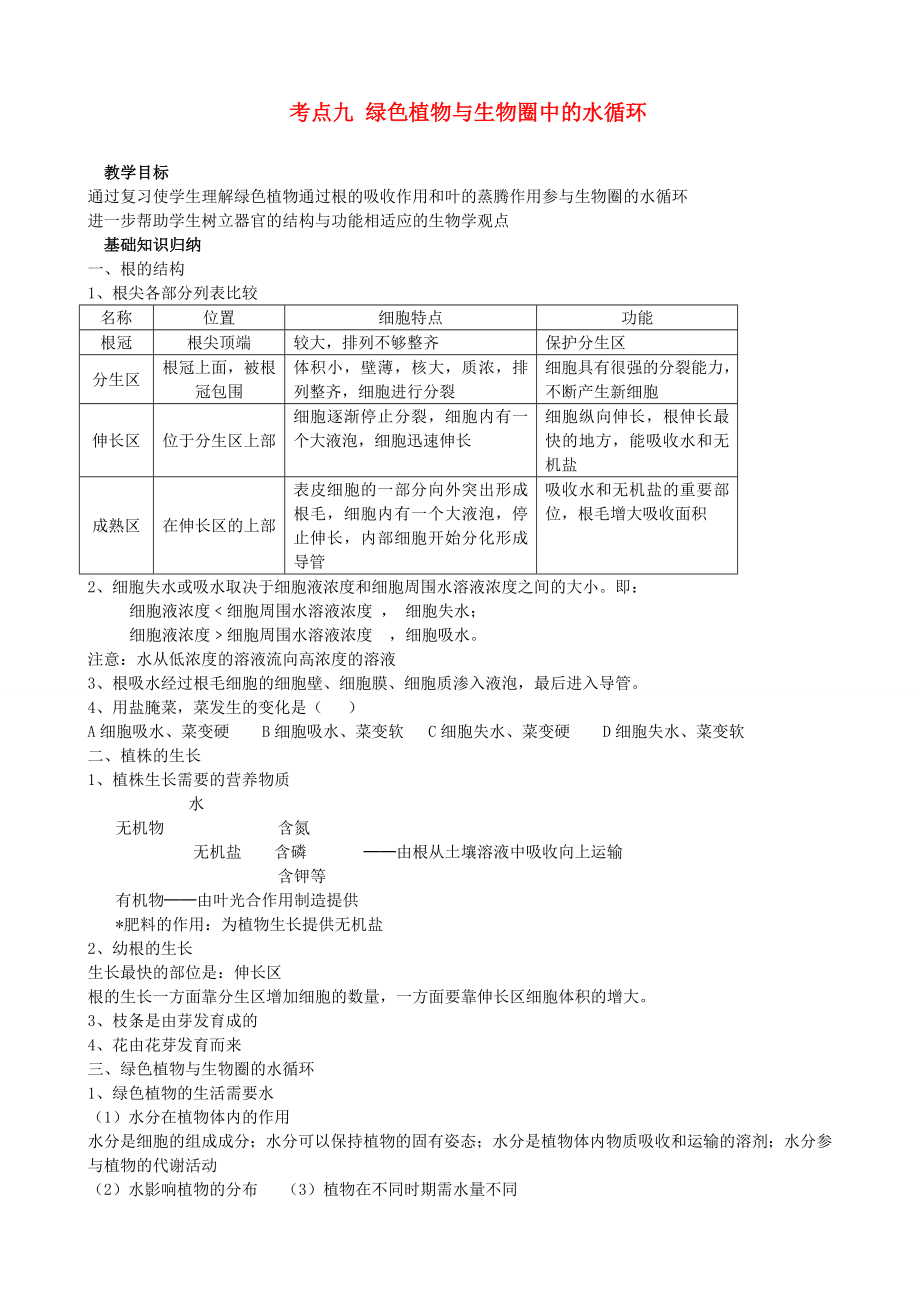 考点九 绿色植物与生物圈中的水循环

教学目标
通过复习使学生理解绿色植物通过根的吸收作用和叶的蒸腾作用参与生物圈的水循环
进一步帮助学生树立器官的结构与功能相适应的生物学观点

基础知识归纳
一、根的结构
1、根尖各部分列表比较

| 名称 | 位置 | 细胞特点 | 功能 |
|---|---|---|---|
| 根冠 | 根尖顶端 | 较大，排列不够整齐 | 保护分生区 |
| 分生区 | 根冠上面，被根冠包围 | 体积小，壁薄，核大，质浓，排列整齐，细胞进行分裂 | 细胞具有很强的分裂能力，不断产生新细胞 |
| 伸长区 | 位于分生区上部 | 细胞逐渐停止分裂，细胞内有一个大液泡，细胞迅速伸长 | 细胞纵向伸长，根伸长最快的地方，能吸收水和无机盐 |
| 成熟区 | 在伸长区的上部 | 表皮细胞的一部分向外突出形成根毛，细胞内有一个大液泡，停止伸长，内部细胞开始分化形成导管 | 吸收水和无机盐的重要部位，根毛增大吸收面积 |

2、细胞失水或吸水取决于细胞液浓度和细胞周围水溶液浓度之间的大小。即：
细胞液浓度 < 细胞周围水溶液浓度 ， 细胞失水；
细胞液浓度 > 细胞周围水溶液浓度 ，细胞吸水。
注意：水从低浓度的溶液流向高浓度的溶液
3、根吸水经过根毛细胞的细胞壁、细胞膜、细胞质渗入液泡，最后进入导管。
4、用盐腌菜，菜发生的变化是（ ）
A 细胞吸水、菜变硬 B 细胞吸水、菜变软 C 细胞失水、菜变硬 D 细胞失水、菜变软
二、植株的生长
1、植株生长需要的营养物质
水
无机物
含氮
无机盐 含磷 ——由根从土壤溶液中吸收向上运输
含钾等
有机物——由叶光合作用制造提供
*肥料的作用：为植物生长提供无机盐
2、幼根的生长
生长最快的部位是：伸长区
根的生长一方面靠分生区增加细胞的数量，一方面要靠伸长区细胞体积的增大。
3、枝条是由芽发育成的
4、花由花芽发育而来
三、绿色植物与生物圈的水循环
1、绿色植物的生活需要水
（1）水分在植物体内的作用
水分是细胞的组成成分；水分可以保持植物的固有姿态；水分是植物体内物质吸收和运输的溶剂；水分参与植物的代谢活动
（2）水影响植物的分布 （3）植物在不同时期需水量不同